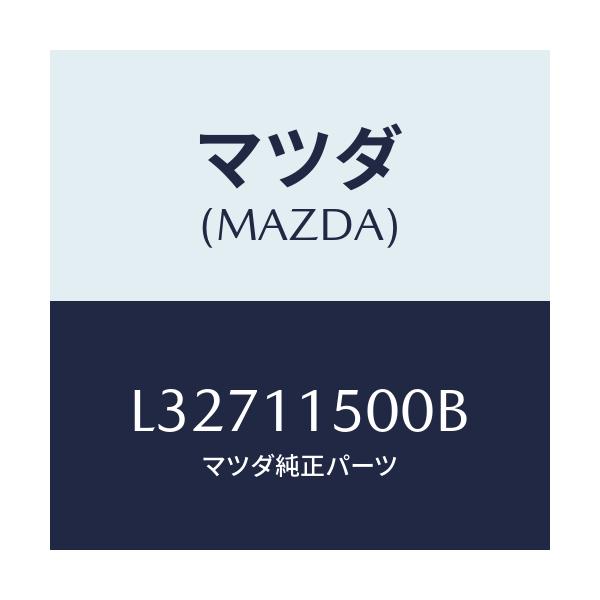 マツダ
(MAZDA)

L32711500B
マツダ純正パーツ